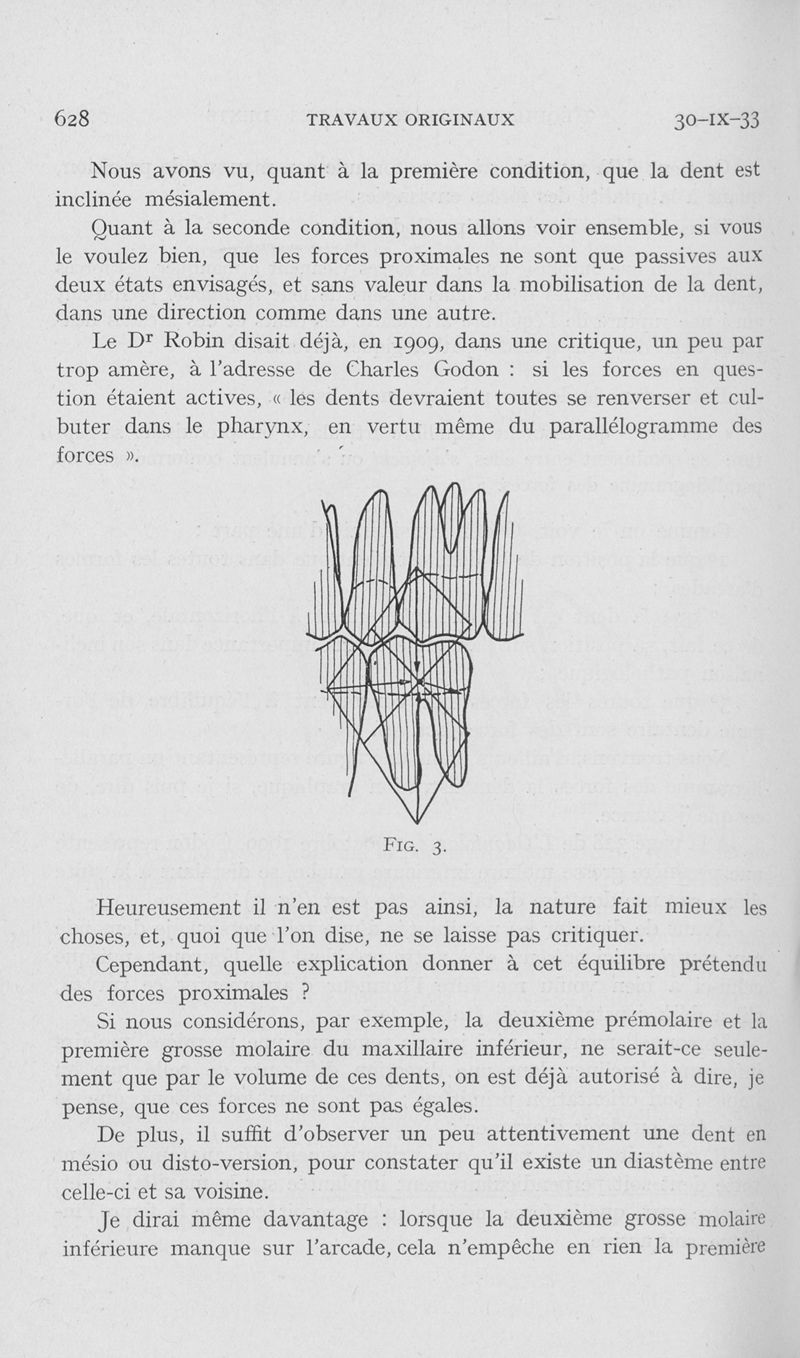 628 TRAVAUX ORIGINAUX 30-IX-33

Nous avons vu, quant à la première condition, que la dent est inclinée mésialement.

Quant à la seconde condition, nous allons voir ensemble, si vous le voulez bien, que les forces proximales ne sont que passives aux deux états envisagés, et sans valeur dans la mobilisation de la dent, dans une direction comme dans une autre.

Le Dr Robin disait déjà, en 1909, dans une critique, un peu par trop amère, à l'adresse de Charles Godon : si les forces en question étaient actives, « les dents devraient toutes se renverser et culbuter dans le pharynx, en vertu même du parallélogramme des forces ».

FIG. 3.

Heureusement il n'en est pas ainsi, la nature fait mieux les choses, et, quoi que l'on dise, ne se laisse pas critiquer.

Cependant, quelle explication donner à cet équilibre prétendu des forces proximales ?

Si nous considérons, par exemple, la deuxième prémolaire et la première grosse molaire du maxillaire inférieur, ne serait-ce seulement que par le volume de ces dents, on est déjà autorisé à dire, je pense, que ces forces ne sont pas égales.

De plus, il suffit d'observer un peu attentivement une dent en mésio ou disto-version, pour constater qu'il existe un diastème entre celle-ci et sa voisine.

Je dirai même davantage : lorsque la deuxième grosse molaire inférieure manque sur l'arcade, cela n'empêche en rien la première